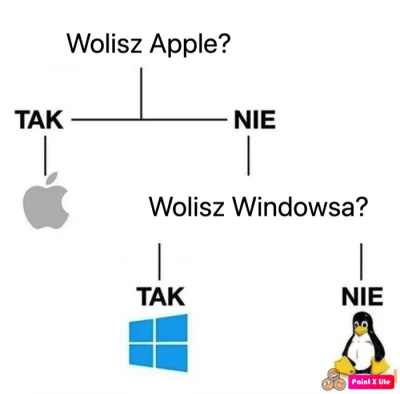 Wolisz Apple?

TAK

NIE

Wolisz Windowsa?

TAK

NIE

Paint X lite